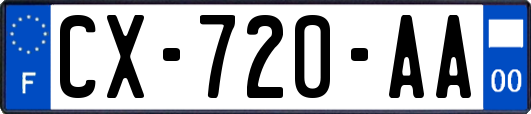 F
CX-720-AA
00